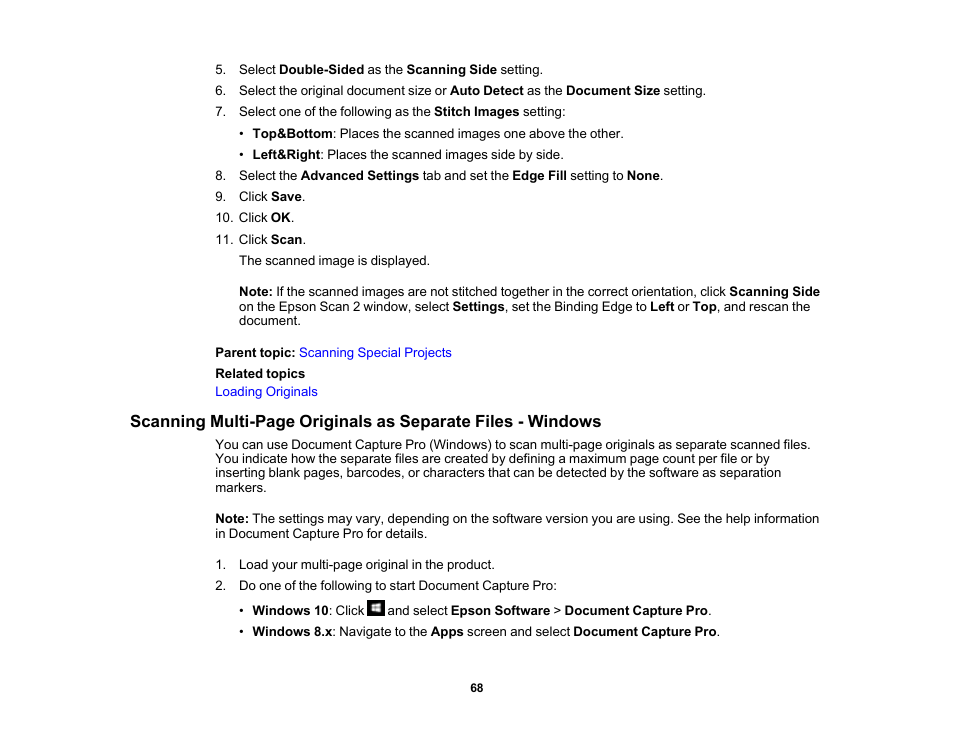 5. Select Double-Sided as the Scanning Side setting.
6. Select the original document size or Auto Detect as the Document Size setting.
7. Select one of the following as the Stitch Images setting:
• Top&Bottom: Places the scanned images one above the other.
• Left&Right: Places the scanned images side by side.
8. Select the Advanced Settings tab and set the Edge Fill setting to None.
9. Click Save.
10. Click OK.
11. Click Scan.
The scanned image is displayed.

Note: If the scanned images are not stitched together in the correct orientation, click Scanning Side on the Epson Scan 2 window, select Settings, set the Binding Edge to Left or Top, and rescan the document.

Parent topic: Scanning Special Projects
Related topics
Loading Originals

Scanning Multi-Page Originals as Separate Files - Windows
You can use Document Capture Pro (Windows) to scan multi-page originals as separate scanned files. You indicate how the separate files are created by defining a maximum page count per file or by inserting blank pages, barcodes, or characters that can be detected by the software as separation markers.

Note: The settings may vary, depending on the software version you are using. See the help information in Document Capture Pro for details.

1. Load your multi-page original in the product.
2. Do one of the following to start Document Capture Pro:
• Windows 10: Click and select Epson Software > Document Capture Pro.
• Windows 8.x: Navigate to the Apps screen and select Document Capture Pro.

68